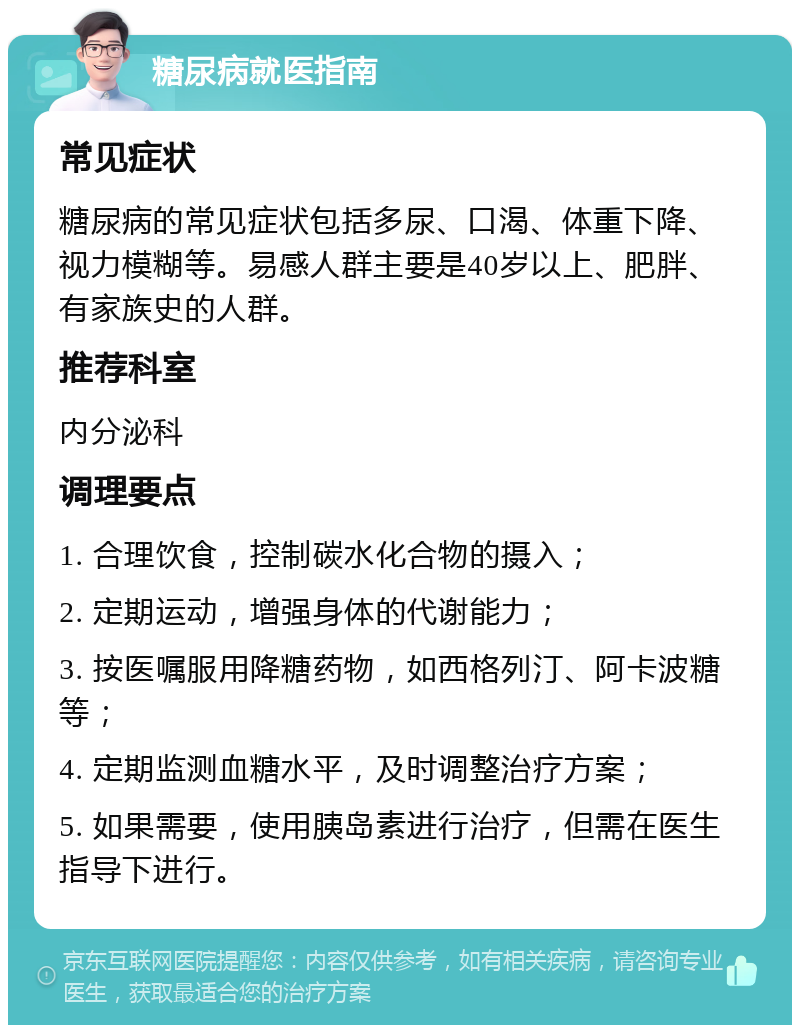 糖尿病就医指南

常见症状

糖尿病的常见症状包括多尿、口渴、体重下降、视力模糊等。易感人群主要是40岁以上、肥胖、有家族史的人群。

推荐科室

内分泌科

调理要点

1. 合理饮食，控制碳水化合物的摄入；

2. 定期运动，增强身体的代谢能力；

3. 按医嘱服用降糖药物，如西格列汀、阿卡波糖等；

4. 定期监测血糖水平，及时调整治疗方案；

5. 如果需要，使用胰岛素进行治疗，但需在医生指导下进行。

京东互联网医院提醒您：内容仅供参考，如有相关疾病，请咨询专业医生，获取最适合您的治疗方案